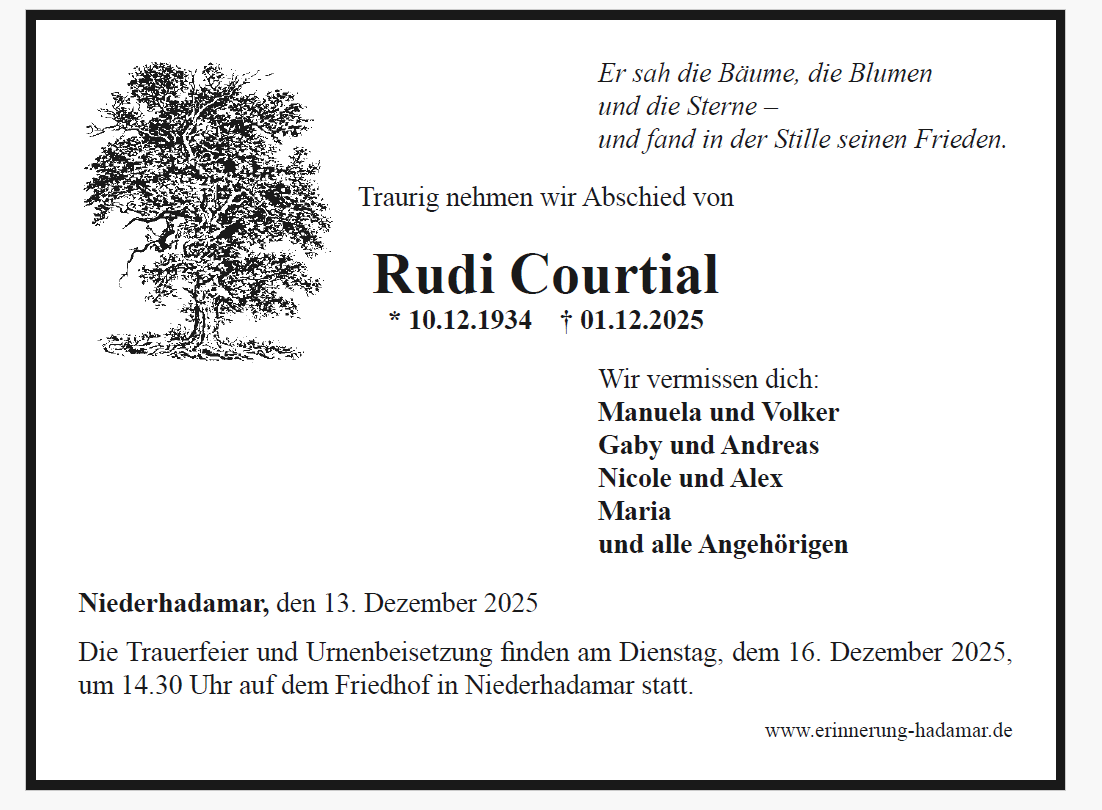 Er sah die Bäume, die Blumen
und die Sterne –
und fand in der Stille seinen Frieden.

Traurig nehmen wir Abschied von

Rudi Courtial

* 10.12.1934 † 01.12.2025

Wir vermissen dich:
Manuela und Volker
Gaby und Andreas
Nicole und Alex
Maria
und alle Angehörigen

Niederhadamar, den 13. Dezember 2025

Die Trauerfeier und Urnenbeisetzung finden am Dienstag, dem 16. Dezember 2025, um 14.30 Uhr auf dem Friedhof in Niederhadamar statt.

www.erinnerung-hadamar.de